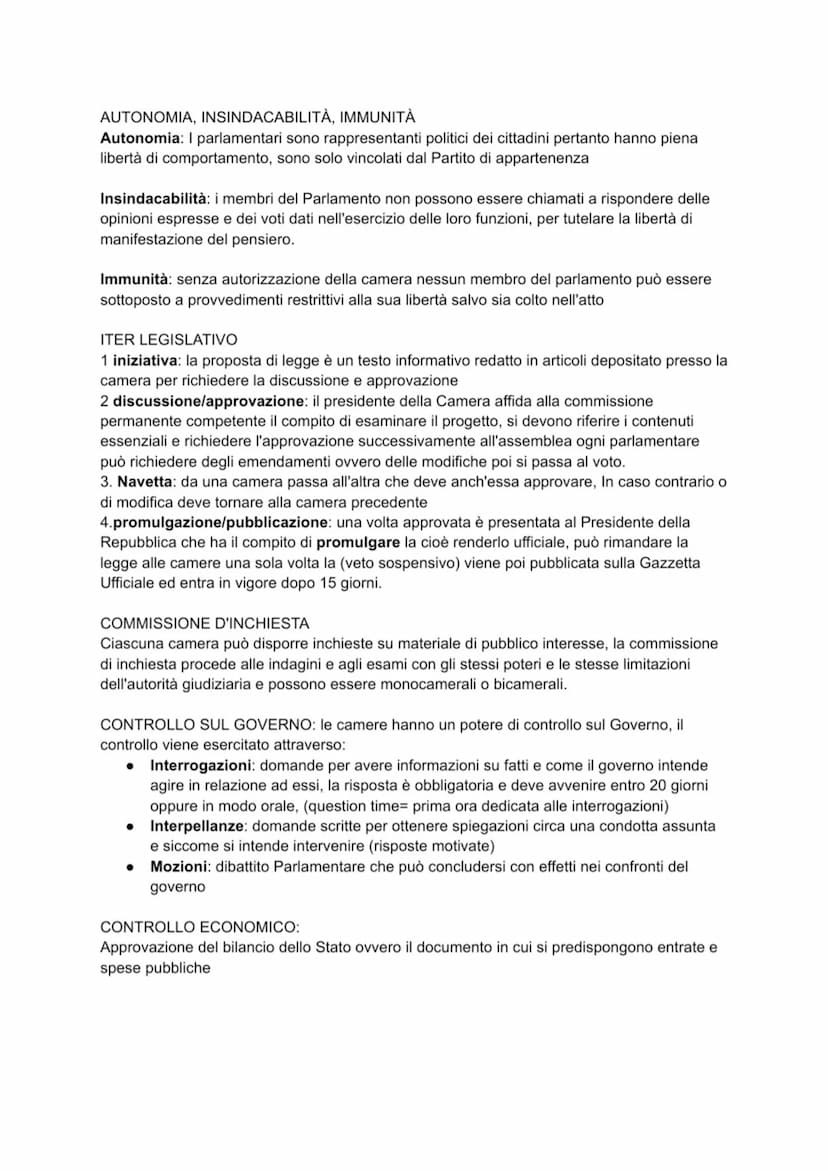 AUTONOMIA, INSINDACABILITÀ, IMMUNITÀ
Autonomia: I parlamentari sono rappresentanti politici dei cittadini pertanto hanno piena libertà di comportamento, sono solo vincolati dal Partito di appartenenza

Insindacabilità: i membri del Parlamento non possono essere chiamati a rispondere delle opinioni espresse e dei voti dati nell'esercizio delle loro funzioni, per tutelare la libertà di manifestazione del pensiero.

Immunità: senza autorizzazione della camera nessun membro del parlamento può essere sottoposto a provvedimenti restrittivi alla sua libertà salvo sia colto nell'atto

ITER LEGISLATIVO
1 iniziativa: la proposta di legge è un testo informativo redatto in articoli depositato presso la camera per richiedere la discussione e approvazione
2 discussione/approvazione: il presidente della Camera affida alla commissione permanente competente il compito di esaminare il progetto, si devono riferire i contenuti essenziali e richiedere l'approvazione successivamente all'assemblea ogni parlamentare può richiedere degli emendamenti ovvero delle modifiche poi si passa al voto.
3. Navetta: da una camera passa all'altra che deve anch'essa approvare, In caso contrario o di modifica deve tornare alla camera precedente
4.promulgazione/pubblicazione: una volta approvata è presentata al Presidente della Repubblica che ha il compito di promulgare la cioè renderlo ufficiale, può rimandare la legge alle camere una sola volta la (veto sospensivo) viene poi pubblicata sulla Gazzetta Ufficiale ed entra in vigore dopo 15 giorni.

COMMISSIONE D'INCHIESTA
Ciascuna camera può disporre inchieste su materiale di pubblico interesse, la commissione di inchiesta procede alle indagini e agli esami con gli stessi poteri e le stesse limitazioni dell'autorità giudiziaria e possono essere monocamerali o bicamerali.

CONTROLLO SUL GOVERNO: le camere hanno un potere di controllo sul Governo, il controllo viene esercitato attraverso:
● Interrogazioni: domande per avere informazioni su fatti e come il governo intende agire in relazione ad essi, la risposta è obbligatoria e deve avvenire entro 20 giorni oppure in modo orale, (question time= prima ora dedicata alle interrogazioni)
● Interpellanze: domande scritte per ottenere spiegazioni circa una condotta assunta e siccome si intende intervenire (risposte motivate)
● Mozioni: dibattito Parlamentare che può concludersi con effetti nei confronti del governo

CONTROLLO ECONOMICO:
Approvazione del bilancio dello Stato ovvero il documento in cui si predispongono entrate e spese pubbliche